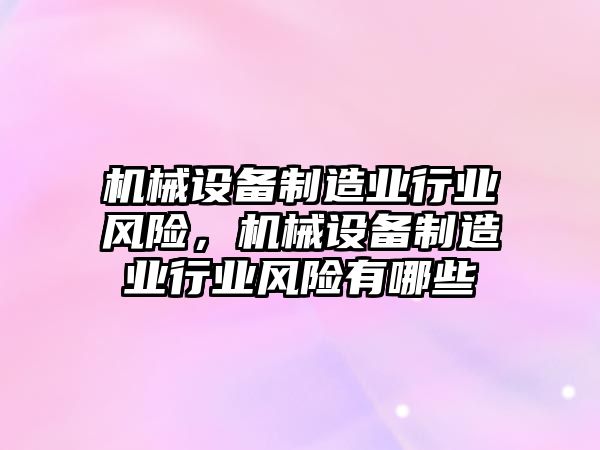 机械设备制造业行业风险，机械设备制造业行业风险有哪些